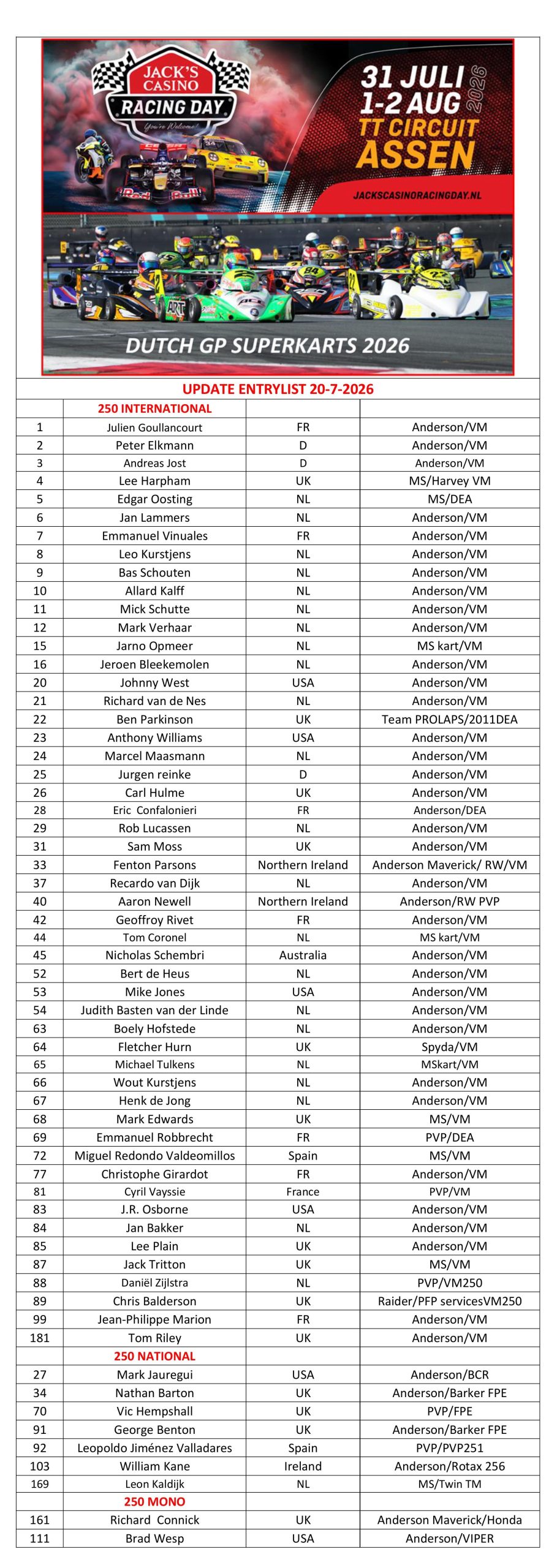 JACK'S CASINO RACING DAY
You're Welcome!

31 JULI
1-2 AUG
2026
TT CIRCUIT
ASSEN

JACKSCASINORACINGDAY.NL

DUTCH GP SUPERKARTS 2026

UPDATE ENTRYLIST 20-7-2026

| | 250 INTERNATIONAL | | |
|---|---|---|---|
| 1 | Julien Goullancourt | FR | Anderson/VM |
| 2 | Peter Elkmann | D | Anderson/VM |
| 3 | Andreas Jost | D | Anderson/VM |
| 4 | Lee Harpham | UK | MS/Harvey VM |
| 5 | Edgar Oosting | NL | MS/DEA |
| 6 | Jan Lammers | NL | Anderson/VM |
| 7 | Emmanuel Vinuales | FR | Anderson/VM |
| 8 | Leo Kurstjens | NL | Anderson/VM |
| 9 | Bas Schouten | NL | Anderson/VM |
| 10 | Allard Kalff | NL | Anderson/VM |
| 11 | Mick Schutte | NL | Anderson/VM |
| 12 | Mark Verhaar | NL | Anderson/VM |
| 15 | Jarno Opmeer | NL | MS kart/VM |
| 16 | Jeroen Bleekemolen | NL | Anderson/VM |
| 20 | Johnny West | USA | Anderson/VM |
| 21 | Richard van de Nes | NL | Anderson/VM |
| 22 | Ben Parkinson | UK | Team PROLAPS/2011DEA |
| 23 | Anthony Williams | USA | Anderson/VM |
| 24 | Marcel Maasmann | NL | Anderson/VM |
| 25 | Jurgen reinke | D | Anderson/VM |
| 26 | Carl Hulme | UK | Anderson/VM |
| 28 | Eric Confalonieri | FR | Anderson/DEA |
| 29 | Rob Lucassen | NL | Anderson/VM |
| 31 | Sam Moss | UK | Anderson/VM |
| 33 | Fenton Parsons | Northern Ireland | Anderson Maverick/ RW/VM |
| 37 | Recardo van Dijk | NL | Anderson/VM |
| 40 | Aaron Newell | Northern Ireland | Anderson/RW PVP |
| 42 | Geoffroy Rivet | FR | Anderson/VM |
| 44 | Tom Coronel | NL | MS kart/VM |
| 45 | Nicholas Schembri | Australia | Anderson/VM |
| 52 | Bert de Heus | NL | Anderson/VM |
| 53 | Mike Jones | USA | Anderson/VM |
| 54 | Judith Basten van der Linde | NL | Anderson/VM |
| 63 | Boely Hofstede | NL | Anderson/VM |
| 64 | Fletcher Hurn | UK | Spyda/VM |
| 65 | Michael Tulkens | NL | MSkart/VM |
| 66 | Wout Kurstjens | NL | Anderson/VM |
| 67 | Henk de Jong | NL | Anderson/VM |
| 68 | Mark Edwards | UK | MS/VM |
| 69 | Emmanuel Robbrecht | FR | PVP/DEA |
| 72 | Miguel Redondo Valdeomillos | Spain | MS/VM |
| 77 | Christophe Girardot | FR | Anderson/VM |
| 81 | Cyril Vayssie | France | PVP/VM |
| 83 | J.R. Osborne | USA | Anderson/VM |
| 84 | Jan Bakker | NL | Anderson/VM |
| 85 | Lee Plain | UK | Anderson/VM |
| 87 | Jack Tritton | UK | MS/VM |
| 88 | Daniël Zijlstra | NL | PVP/VM250 |
| 89 | Chris Balderson | UK | Raider/PFP servicesVM250 |
| 99 | Jean-Philippe Marion | FR | Anderson/VM |
| 181 | Tom Riley | UK | Anderson/VM |
| | 250 NATIONAL | | |
| 27 | Mark Jauregui | USA | Anderson/BCR |
| 34 | Nathan Barton | UK | Anderson/Barker FPE |
| 70 | Vic Hempshall | UK | PVP/FPE |
| 91 | George Benton | UK | Anderson/Barker FPE |
| 92 | Leopoldo Jiménez Valladares | Spain | PVP/PVP251 |
| 103 | William Kane | Ireland | Anderson/Rotax 256 |
| 169 | Leon Kaldijk | NL | MS/Twin TM |
| | 250 MONO | | |
| 161 | Richard Connick | UK | Anderson Maverick/Honda |
| 111 | Brad Wesp | USA | Anderson/VIPER |